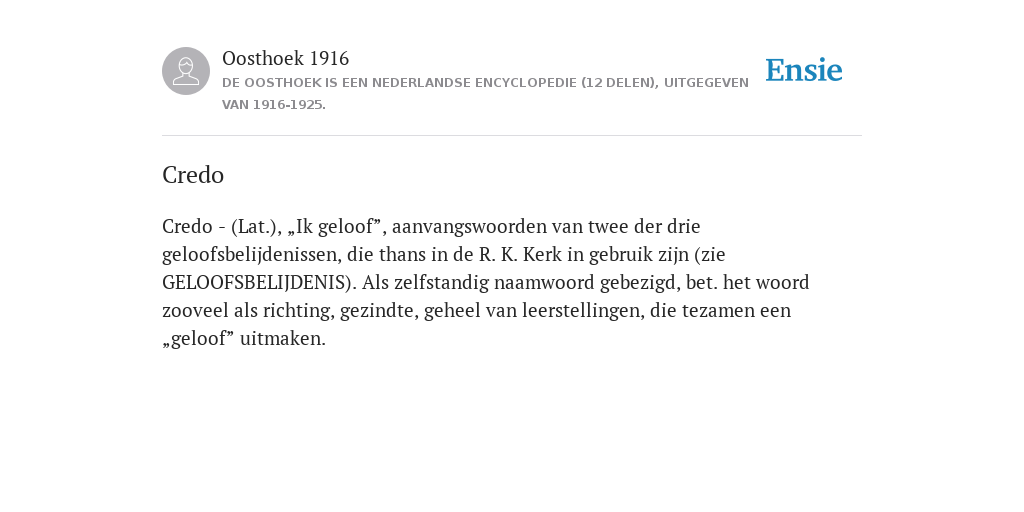 Oosthoek 1916
DE OOSTHOEK IS EEN NEDERLANDSE ENCYCLOPEDIE (12 DELEN), UITGEGEVEN VAN 1916-1925.

Ensie

Credo

Credo - (Lat.), „Ik geloof”, aanvangswoorden van twee der drie geloofsbelijdenissen, die thans in de R. K. Kerk in gebruik zijn (zie GELOOFSBELIJDENIS). Als zelfstandig naamwoord gebezigd, bet. het woord zooveel als richting, gezindte, geheel van leerstellingen, die tezamen een „geloof” uitmaken.